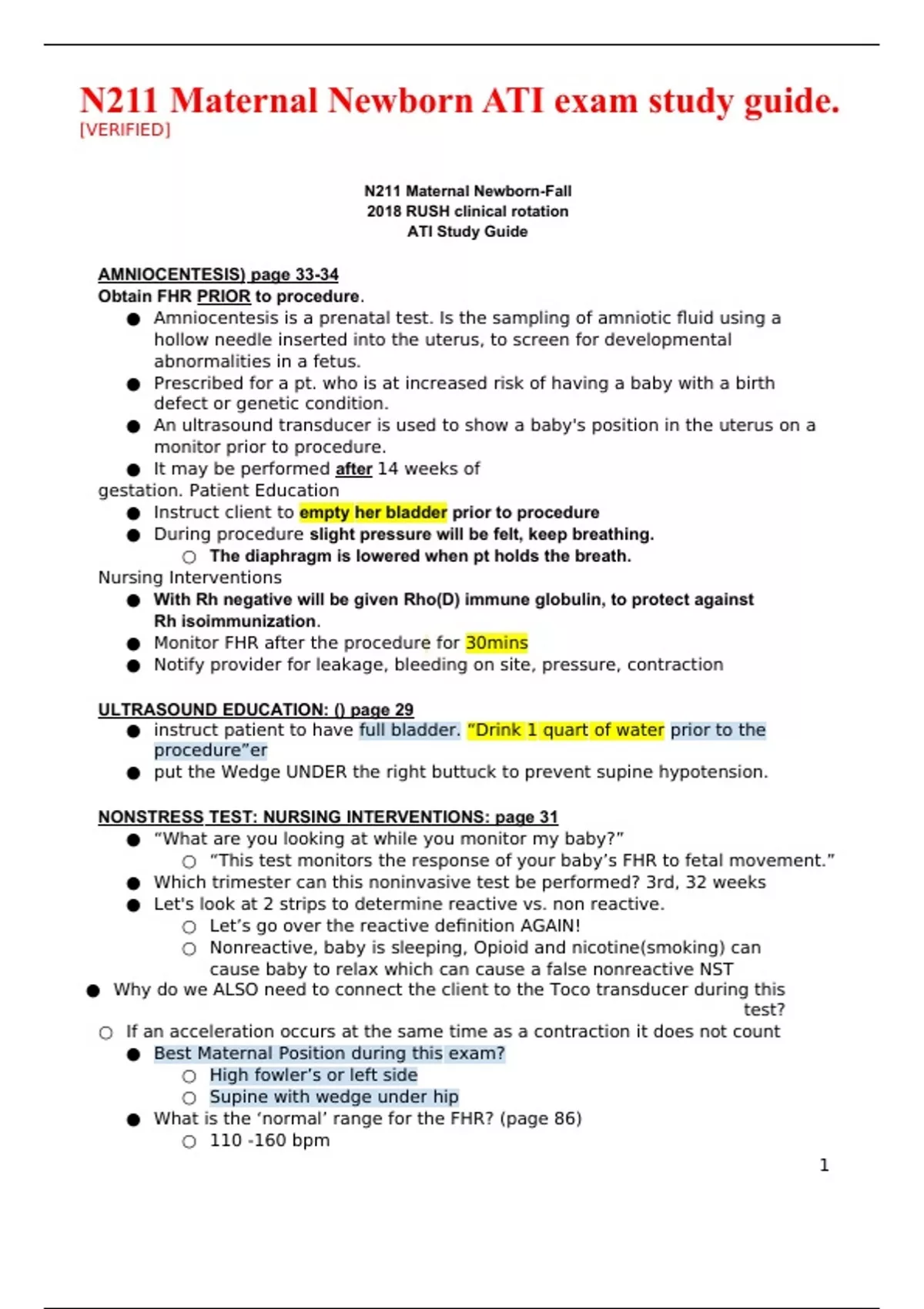 N211 Maternal Newborn ATI exam study guide.
[VERIFIED]

N211 Maternal Newborn-Fall
2018 RUSH clinical rotation
ATI Study Guide

AMNIOCENTESIS) page 33-34
Obtain FHR PRIOR to procedure.
• Amniocentesis is a prenatal test. Is the sampling of amniotic fluid using a hollow needle inserted into the uterus, to screen for developmental abnormalities in a fetus.
• Prescribed for a pt. who is at increased risk of having a baby with a birth defect or genetic condition.
• An ultrasound transducer is used to show a baby's position in the uterus on a monitor prior to procedure.
• It may be performed after 14 weeks of gestation. Patient Education
• Instruct client to empty her bladder prior to procedure
• During procedure slight pressure will be felt, keep breathing.
○ The diaphragm is lowered when pt holds the breath.
Nursing Interventions
• With Rh negative will be given Rho(D) immune globulin, to protect against Rh isoimmunization.
• Monitor FHR after the procedure for 30mins
• Notify provider for leakage, bleeding on site, pressure, contraction

ULTRASOUND EDUCATION: () page 29
• instruct patient to have full bladder. "Drink 1 quart of water prior to the procedure"er
• put the Wedge UNDER the right buttuck to prevent supine hypotension.

NONSTRESS TEST: NURSING INTERVENTIONS: page 31
• "What are you looking at while you monitor my baby?"
○ "This test monitors the response of your baby's FHR to fetal movement."
• Which trimester can this noninvasive test be performed? 3rd, 32 weeks
• Let's look at 2 strips to determine reactive vs. non reactive.
○ Let's go over the reactive definition AGAIN!
○ Nonreactive, baby is sleeping, Opioid and nicotine(smoking) can cause baby to relax which can cause a false nonreactive NST
• Why do we ALSO need to connect the client to the Toco transducer during this test?
○ If an acceleration occurs at the same time as a contraction it does not count
• Best Maternal Position during this exam?
○ High fowler's or left side
○ Supine with wedge under hip
• What is the 'normal' range for the FHR? (page 86)
○ 110 -160 bpm

1